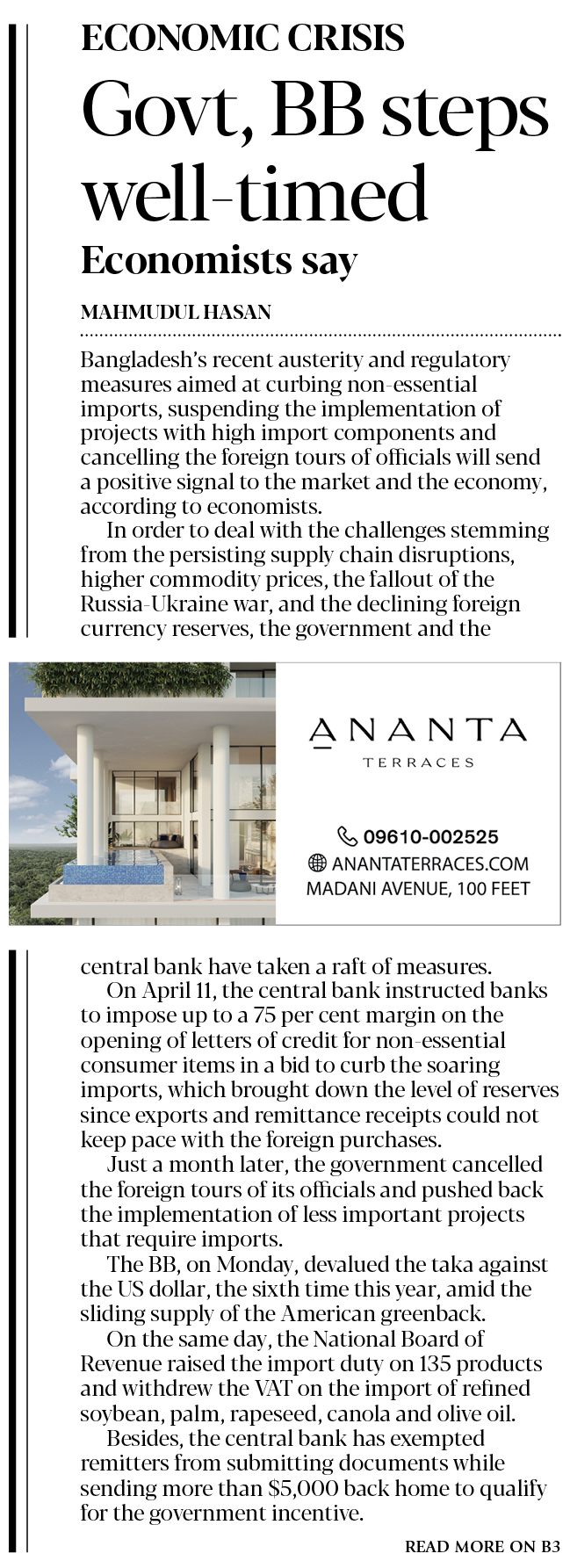 ECONOMIC CRISIS

Govt, BB steps well-timed

Economists say

MAHMUDUL HASAN

Bangladesh's recent austerity and regulatory measures aimed at curbing non-essential imports, suspending the implementation of projects with high import components and cancelling the foreign tours of officials will send a positive signal to the market and the economy, according to economists.

In order to deal with the challenges stemming from the persisting supply chain disruptions, higher commodity prices, the fallout of the Russia-Ukraine war, and the declining foreign currency reserves, the government and the

ANANTA
TERRACES
09610-002525
ANANTATERRACES.COM
MADANI AVENUE, 100 FEET

central bank have taken a raft of measures.

On April 11, the central bank instructed banks to impose up to a 75 per cent margin on the opening of letters of credit for non-essential consumer items in a bid to curb the soaring imports, which brought down the level of reserves since exports and remittance receipts could not keep pace with the foreign purchases.

Just a month later, the government cancelled the foreign tours of its officials and pushed back the implementation of less important projects that require imports.

The BB, on Monday, devalued the taka against the US dollar, the sixth time this year, amid the sliding supply of the American greenback.

On the same day, the National Board of Revenue raised the import duty on 135 products and withdrew the VAT on the import of refined soybean, palm, rapeseed, canola and olive oil.

Besides, the central bank has exempted remitters from submitting documents while sending more than $5,000 back home to qualify for the government incentive.

READ MORE ON B3